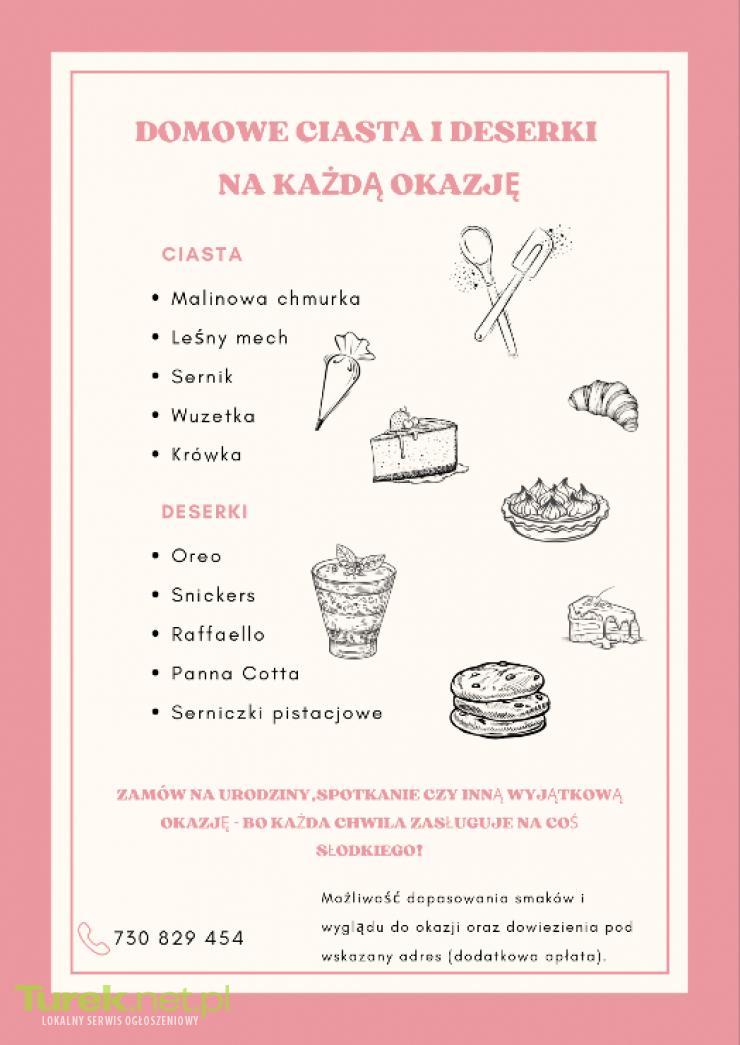 DOMOWE CIASTA I DESERKI
NA KAŻDĄ OKAZJĘ

CIASTA

• Malinowa chmurka
• Leśny mech
• Sernik
• Wuzetka
• Krówka

DESERKI

• Oreo
• Snickers
• Raffaello
• Panna Cotta
• Serniczki pistacjowe

ZAMÓW NA URODZINY,SPOTKANIE CZY INNĄ WYJĄTKOWĄ OKAZJĘ - BO KAŻDA CHWILA ZASŁUGUJE NA COŚ SŁODKIEGO!

730 829 454

Możliwość dopasowania smaków i wyglądu do okazji oraz dowiezienia pod wskazany adres (dodatkowa opłata).

Turek.net.pl
LOKALNY SERWIS OGŁOSZENIOWY